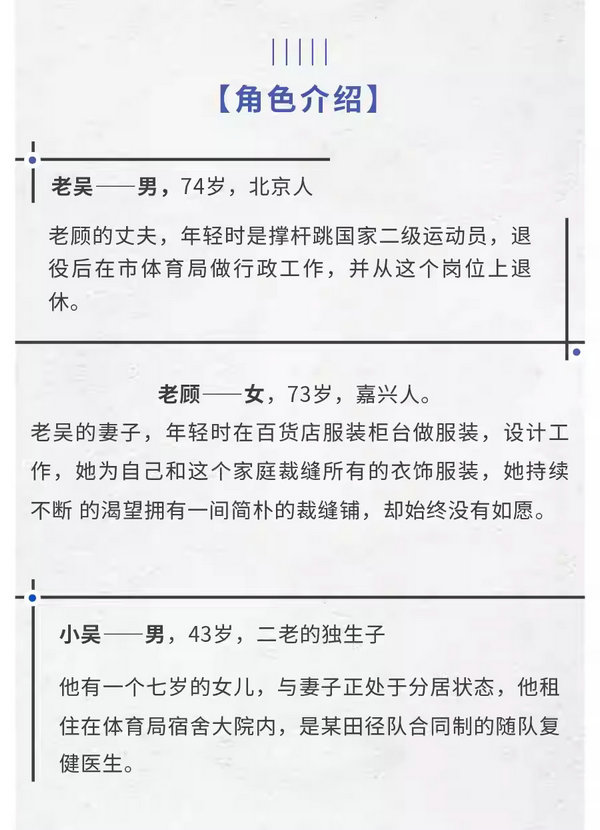 【角色介绍】

老吴——男，74岁，北京人

老顾的丈夫，年轻时是撑杆跳国家二级运动员，退役后在市体育局做行政工作，并从这个岗位上退休。

老顾——女，73岁，嘉兴人。

老吴的妻子，年轻时在百货店服装柜台做服装，设计工作，她为自己和这个家庭裁缝所有的衣饰服装，她持续不断 的渴望拥有一间简朴的裁缝铺，却始终没有如愿。

小吴——男，43岁，二老的独生子

他有一个七岁的女儿，与妻子正处于分居状态，他租住在体育局宿舍大院内，是某田径队合同制的随队复健医生。